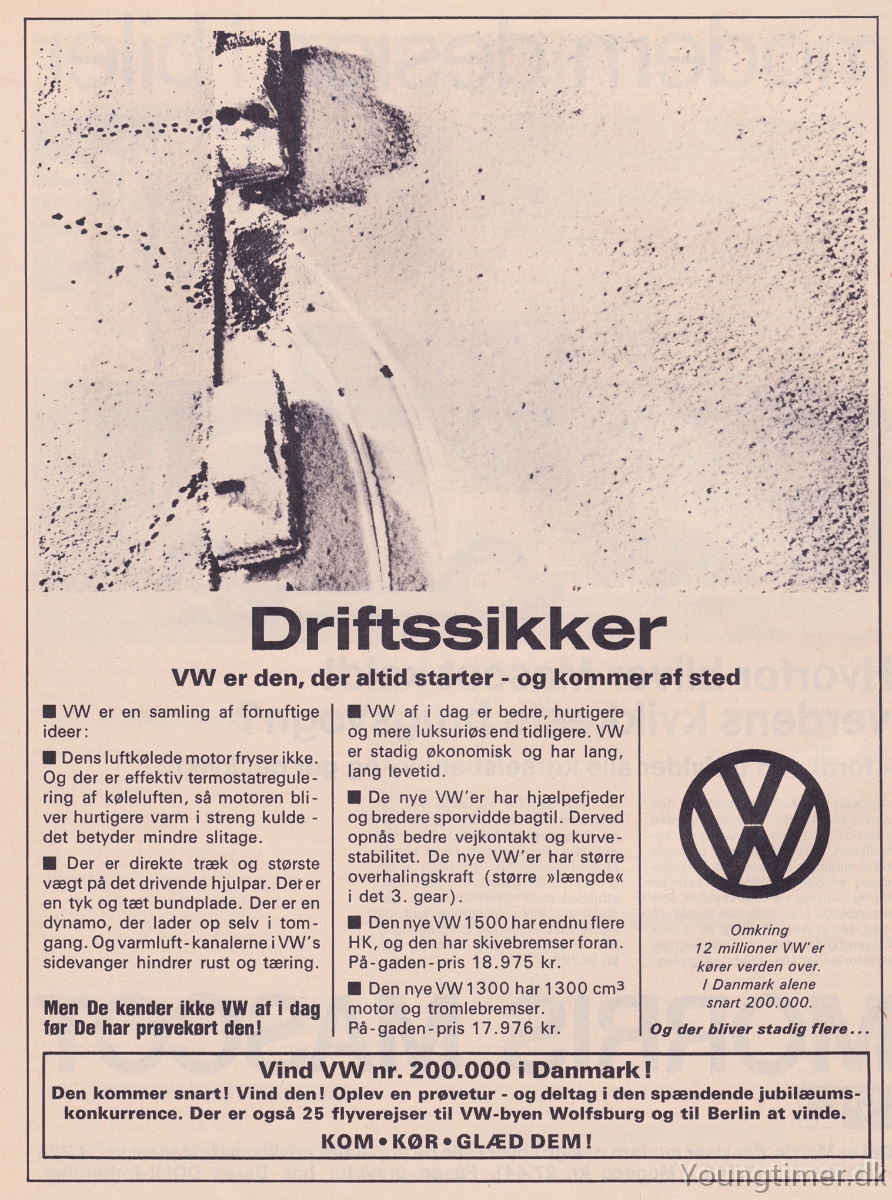 Driftssikker

VW er den, der altid starter - og kommer af sted

■ VW er en samling af fornuftige ideer:

■ Dens luftkølede motor fryser ikke. Og der er effektiv termostatregulering af køleluften, så motoren bliver hurtigere varm i streng kulde - det betyder mindre slitage.

■ Der er direkte træk og største vægt på det drivende hjulpar. Der er en tyk og tæt bundplade. Der er en dynamo, der lader op selv i tomgang. Og varmluft-kanalerne i VW's sidevanger hindrer rust og tæring.

Men De kender ikke VW af i dag før De har prøvekørt den!

■ VW af i dag er bedre, hurtigere og mere luksuriøs end tidligere. VW er stadig økonomisk og har lang, lang levetid.

■ De nye VW'er har hjælpefjeder og bredere sporvidde bagtil. Derved opnås bedre vejkontakt og kurvestabilitet. De nye VW'er har større overhalingskraft (større »længde« i det 3. gear).

■ Den nye VW 1500 har endnu flere HK, og den har skivebremser foran. På-gaden-pris 18.975 kr.

■ Den nye VW 1300 har 1300 $cm^3$ motor og tromlebremser. På-gaden-pris 17.976 kr.

Omkring 12 millioner VW'er kører verden over. I Danmark alene snart 200.000.

Og der bliver stadig flere...

Vind VW nr. 200.000 i Danmark!
Den kommer snart! Vind den! Oplev en prøvetur - og deltag i den spændende jubilæumskonkurrence. Der er også 25 flyverejser til VW-byen Wolfsburg og til Berlin at vinde.
KOM • KØR • GLÆD DEM!

Youngtimer.dk